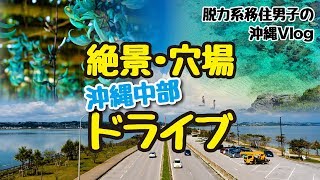 脱力系移住男子の
沖縄Vlog

絶景・穴場
沖縄中部
ドライブ